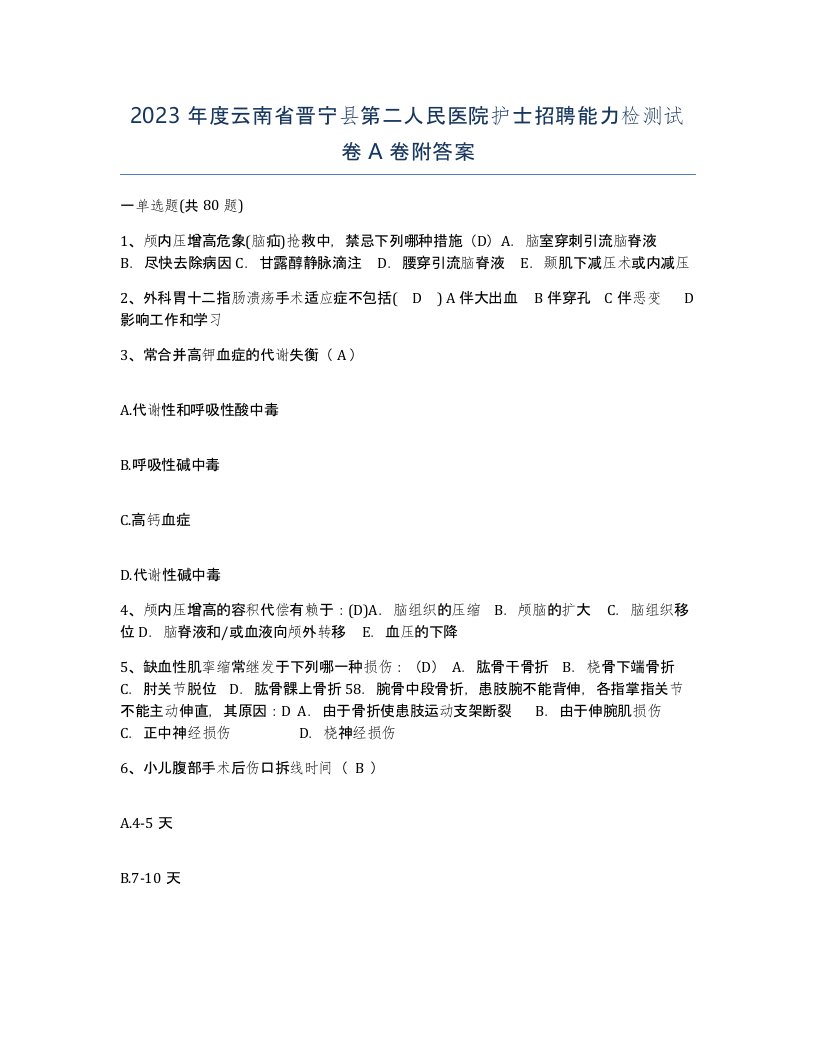 2023 年度云南省晋宁县第二人民医院护士招聘能力检测试卷 A 卷附答案

一单选题(共 80 题)

1、颅内压增高危象(脑疝)抢救中，禁忌下列哪种措施（D）A. 脑室穿刺引流脑脊液 B. 尽快去除病因 C. 甘露醇静脉滴注 D. 腰穿引流脑脊液 E. 颞肌下减压术或内减压

2、外科胃十二指肠溃疡手术适应症不包括( D ) A 伴大出血 B 伴穿孔 C 伴恶变 D 影响工作和学习

3、常合并高钾血症的代谢失衡（ A ）

A.代谢性和呼吸性酸中毒

B.呼吸性碱中毒

C.高钙血症

D.代谢性碱中毒

4、颅内压增高的容积代偿有赖于：(D)A. 脑组织的压缩 B. 颅脑的扩大 C. 脑组织移位 D. 脑脊液和/或血液向颅外转移 E. 血压的下降

5、缺血性肌挛缩常继发于下列哪一种损伤：（D） A. 肱骨干骨折 B. 桡骨下端骨折 C. 肘关节脱位 D. 肱骨髁上骨折 58. 腕骨中段骨折，患肢腕不能背伸，各指掌指关节不能主动伸直，其原因：D A. 由于骨折使患肢运动支架断裂 B. 由于伸腕肌损伤 C. 正中神经损伤 D. 桡神经损伤

6、小儿腹部手术后伤口拆线时间 （ B ）

A.4-5 天

B.7-10 天